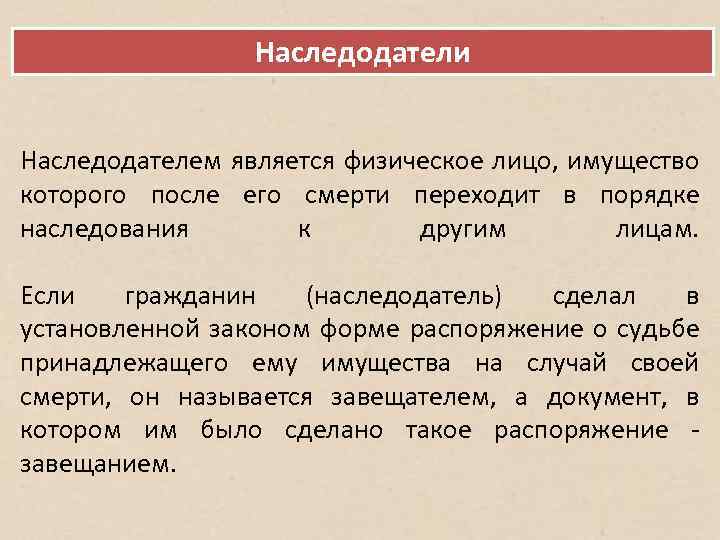 Наследодатели

Наследодателем является физическое лицо, имущество которого после его смерти переходит в порядке наследования к другим лицам.

Если гражданин (наследодатель) сделал в установленной законом форме распоряжение о судьбе принадлежащего ему имущества на случай своей смерти, он называется завещателем, а документ, в котором им было сделано такое распоряжение - завещанием.